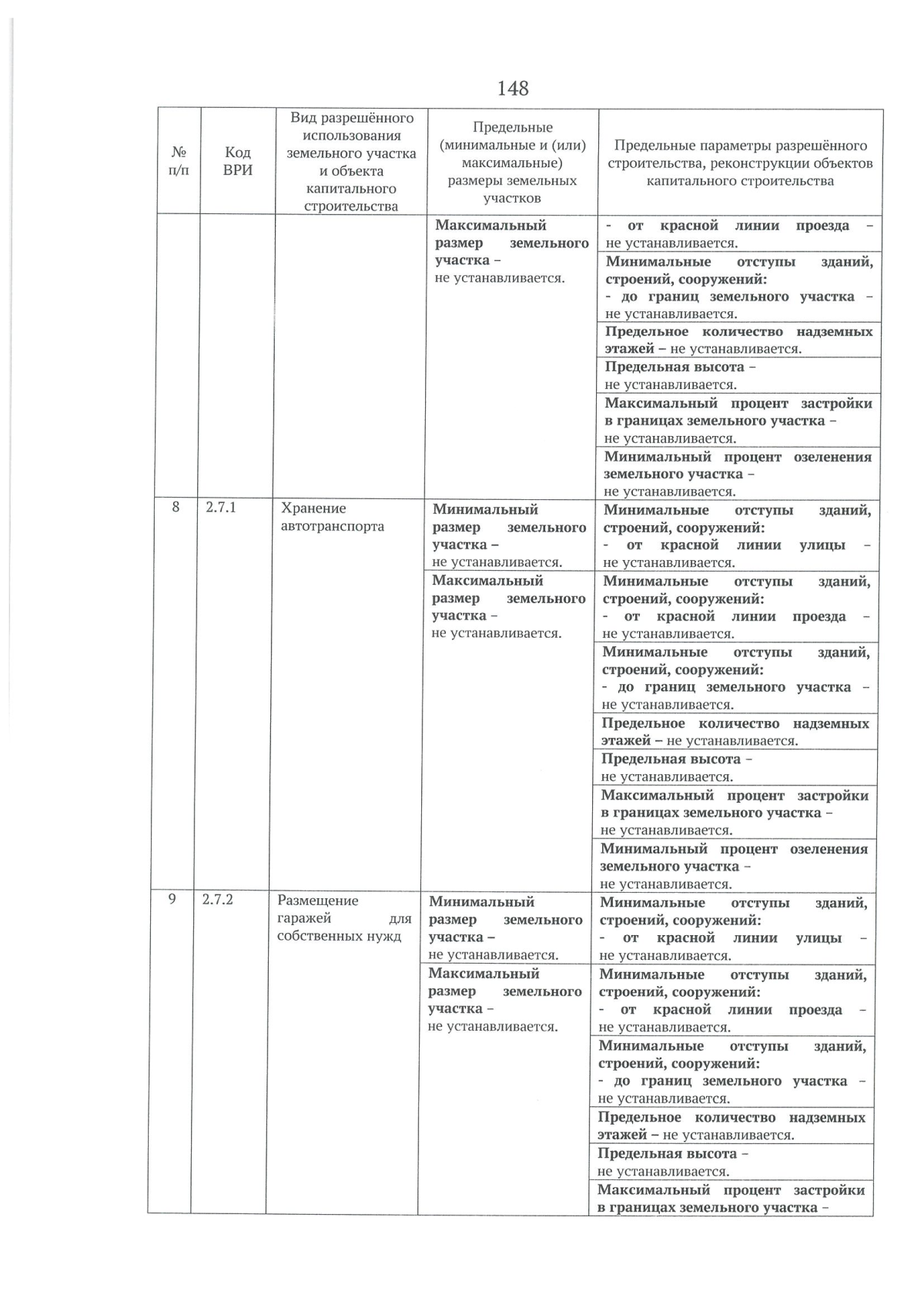 148

| № п/п | Код ВРИ | Вид разрешённого использования земельного участка и объекта капитального строительства | Предельные (минимальные и (или) максимальные) размеры земельных участков | Предельные параметры разрешённого строительства, реконструкции объектов капитального строительства |
|---|---|---|---|---|
| | | | Максимальный размер земельного участка – не устанавливается. | - от красной линии проезда – не устанавливается. |
| | | | | Минимальные отступы зданий, строений, сооружений: - до границ земельного участка – не устанавливается. |
| | | | | Предельное количество надземных этажей – не устанавливается. |
| | | | | Предельная высота – не устанавливается. |
| | | | | Максимальный процент застройки в границах земельного участка – не устанавливается. |
| | | | | Минимальный процент озеленения земельного участка – не устанавливается. |
| 8 | 2.7.1 | Хранение автотранспорта | Минимальный размер земельного участка – не устанавливается. | Минимальные отступы зданий, строений, сооружений: - от красной линии улицы – не устанавливается. |
| | | | Максимальный размер земельного участка – не устанавливается. | Минимальные отступы зданий, строений, сооружений: - от красной линии проезда – не устанавливается. |
| | | | | Минимальные отступы зданий, строений, сооружений: - до границ земельного участка – не устанавливается. |
| | | | | Предельное количество надземных этажей – не устанавливается. |
| | | | | Предельная высота – не устанавливается. |
| | | | | Максимальный процент застройки в границах земельного участка – не устанавливается. |
| | | | | Минимальный процент озеленения земельного участка – не устанавливается. |
| 9 | 2.7.2 | Размещение гаражей для собственных нужд | Минимальный размер земельного участка – не устанавливается. | Минимальные отступы зданий, строений, сооружений: - от красной линии улицы – не устанавливается. |
| | | | Максимальный размер земельного участка – не устанавливается. | Минимальные отступы зданий, строений, сооружений: - от красной линии проезда – не устанавливается. |
| | | | | Минимальные отступы зданий, строений, сооружений: - до границ земельного участка – не устанавливается. |
| | | | | Предельное количество надземных этажей – не устанавливается. |
| | | | | Предельная высота – не устанавливается. |
| | | | | Максимальный процент застройки в границах земельного участка – |